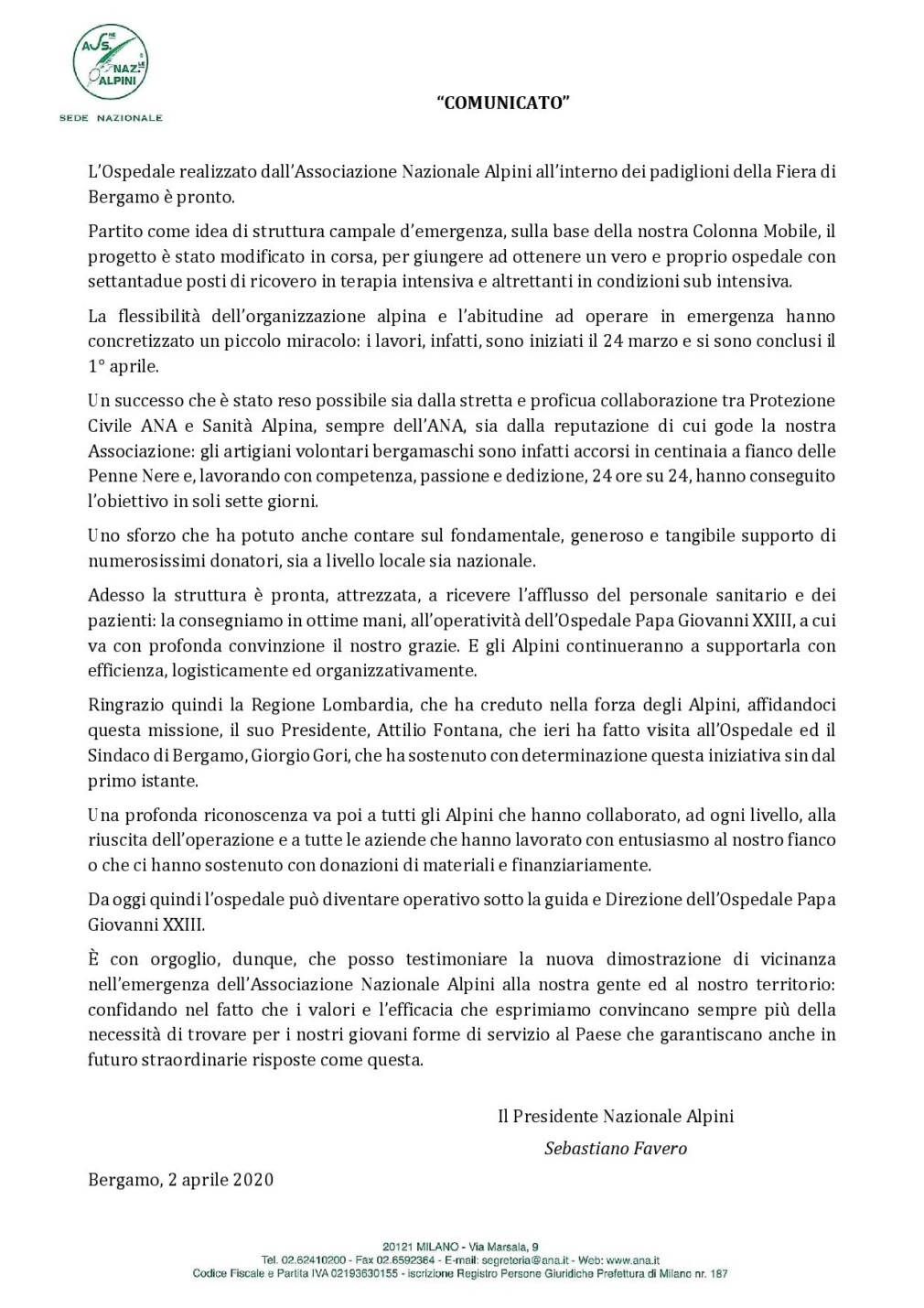 ASS. NAZ. ALPINI
SEDE NAZIONALE

"COMUNICATO"

L'Ospedale realizzato dall'Associazione Nazionale Alpini all'interno dei padiglioni della Fiera di Bergamo è pronto.

Partito come idea di struttura campale d'emergenza, sulla base della nostra Colonna Mobile, il progetto è stato modificato in corsa, per giungere ad ottenere un vero e proprio ospedale con settantadue posti di ricovero in terapia intensiva e altrettanti in condizioni sub intensiva.

La flessibilità dell'organizzazione alpina e l'abitudine ad operare in emergenza hanno concretizzato un piccolo miracolo: i lavori, infatti, sono iniziati il 24 marzo e si sono conclusi il 1° aprile.

Un successo che è stato reso possibile sia dalla stretta e proficua collaborazione tra Protezione Civile ANA e Sanità Alpina, sempre dell'ANA, sia dalla reputazione di cui gode la nostra Associazione: gli artigiani volontari bergamaschi sono infatti accorsi in centinaia a fianco delle Penne Nere e, lavorando con competenza, passione e dedizione, 24 ore su 24, hanno conseguito l'obiettivo in soli sette giorni.

Uno sforzo che ha potuto anche contare sul fondamentale, generoso e tangibile supporto di numerosissimi donatori, sia a livello locale sia nazionale.

Adesso la struttura è pronta, attrezzata, a ricevere l'afflusso del personale sanitario e dei pazienti: la consegniamo in ottime mani, all'operatività dell'Ospedale Papa Giovanni XXIII, a cui va con profonda convinzione il nostro grazie. E gli Alpini continueranno a supportarla con efficienza, logisticamente ed organizzativamente.

Ringrazio quindi la Regione Lombardia, che ha creduto nella forza degli Alpini, affidandoci questa missione, il suo Presidente, Attilio Fontana, che ieri ha fatto visita all'Ospedale ed il Sindaco di Bergamo, Giorgio Gori, che ha sostenuto con determinazione questa iniziativa sin dal primo istante.

Una profonda riconoscenza va poi a tutti gli Alpini che hanno collaborato, ad ogni livello, alla riuscita dell'operazione e a tutte le aziende che hanno lavorato con entusiasmo al nostro fianco o che ci hanno sostenuto con donazioni di materiali e finanziariamente.

Da oggi quindi l'ospedale può diventare operativo sotto la guida e Direzione dell'Ospedale Papa Giovanni XXIII.

È con orgoglio, dunque, che posso testimoniare la nuova dimostrazione di vicinanza nell'emergenza dell'Associazione Nazionale Alpini alla nostra gente ed al nostro territorio: confidando nel fatto che i valori e l'efficacia che esprimiamo convincano sempre più della necessità di trovare per i nostri giovani forme di servizio al Paese che garantiscano anche in futuro straordinarie risposte come questa.

Il Presidente Nazionale Alpini
Sebastiano Favero

Bergamo, 2 aprile 2020

20121 MILANO - Via Marsala, 9
Tel. 02.62410200 - Fax 02.6592364 - E-mail: segreteria@ana.it - Web: www.ana.it
Codice Fiscale e Partita IVA 02193630155 - iscrizione Registro Persone Giuridiche Prefettura di Milano nr. 187